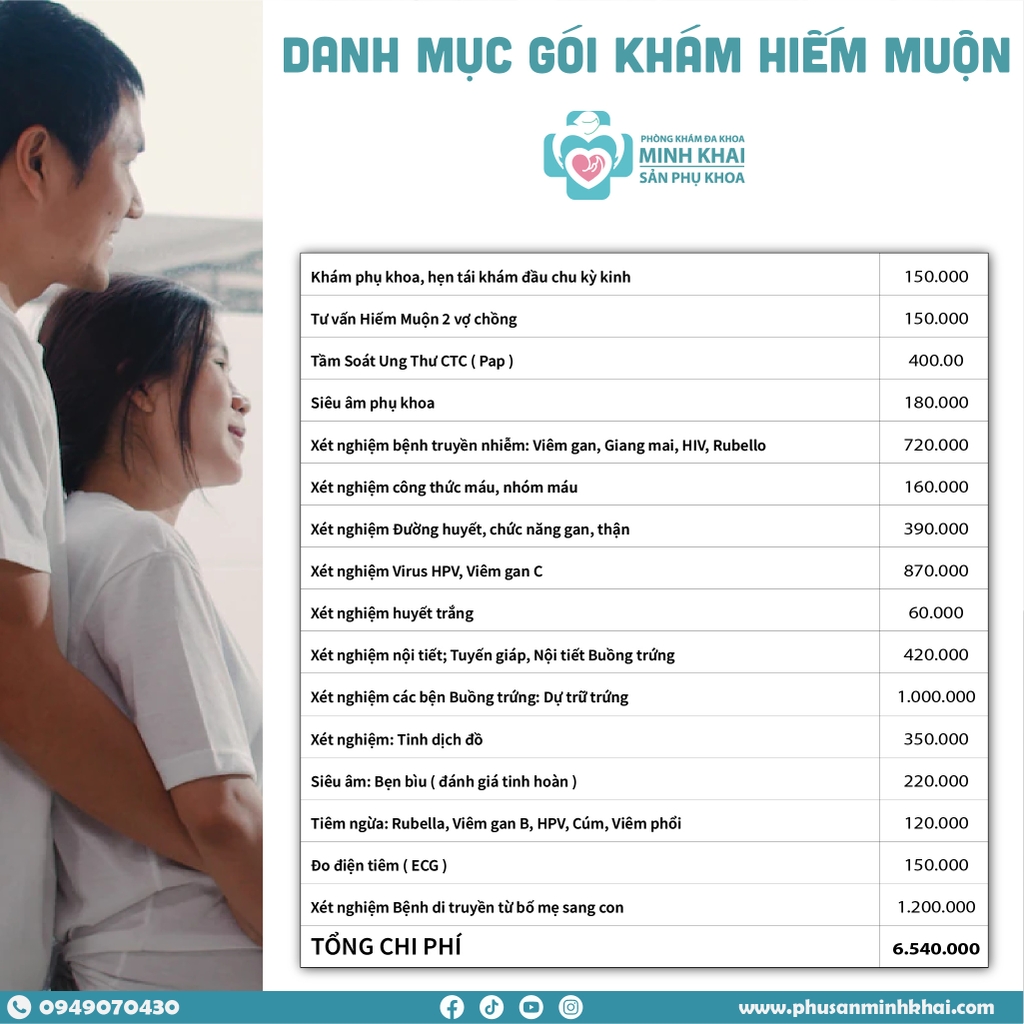 DANH MỤC GÓI KHÁM HIẾM MUỘN

PHÒNG KHÁM ĐA KHOA
MINH KHAI
SẢN PHỤ KHOA

| Khám phụ khoa, hẹn tái khám đầu chu kỳ kinh | 150.000 |
|---|---|
| Tư vấn Hiếm Muộn 2 vợ chồng | 150.000 |
| Tầm Soát Ung Thư CTC ( Pap ) | 400.00 |
| Siêu âm phụ khoa | 180.000 |
| Xét nghiệm bệnh truyền nhiễm: Viêm gan, Giang mai, HIV, Rubello | 720.000 |
| Xét nghiệm công thức máu, nhóm máu | 160.000 |
| Xét nghiệm Đường huyết, chức năng gan, thận | 390.000 |
| Xét nghiệm Virus HPV, Viêm gan C | 870.000 |
| Xét nghiệm huyết trắng | 60.000 |
| Xét nghiệm nội tiết; Tuyến giáp, Nội tiết Buồng trứng | 420.000 |
| Xét nghiệm các bện Buồng trứng: Dự trữ trứng | 1.000.000 |
| Xét nghiệm: Tinh dịch đồ | 350.000 |
| Siêu âm: Bẹn bìu ( đánh giá tinh hoàn ) | 220.000 |
| Tiêm ngừa: Rubella, Viêm gan B, HPV, Cúm, Viêm phổi | 120.000 |
| Đo điện tiêm ( ECG ) | 150.000 |
| Xét nghiệm Bệnh di truyền từ bố mẹ sang con | 1.200.000 |
| TỔNG CHI PHÍ | 6.540.000 |

0949070430

www.phusanminhkhai.com